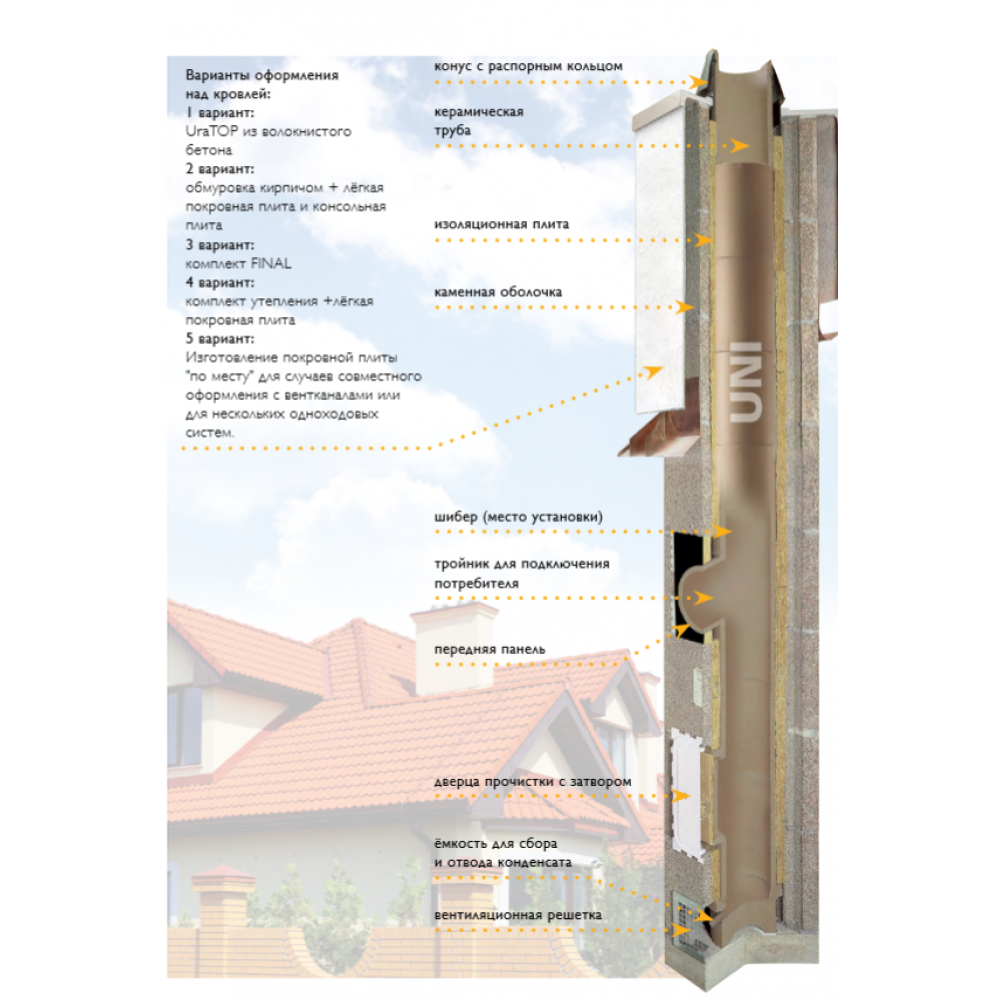 Варианты оформления над кровлей:
1 вариант:
UraTOP из волокнистого бетона
2 вариант:
обмуровка кирпичом + лёгкая покровная плита и консольная плита
3 вариант:
комплект FINAL
4 вариант:
комплект утепления +лёгкая покровная плита
5 вариант:
Изготовление покровной плиты "по месту" для случаев совместного оформления с вентканалами или для нескольких одноходовых систем.

конус с распорным кольцом

керамическая труба

изоляционная плита

каменная оболочка

шибер (место установки)

тройник для подключения потребителя

передняя панель

дверца прочистки с затвором

ёмкость для сбора и отвода конденсата

вентиляционная решетка

UNI